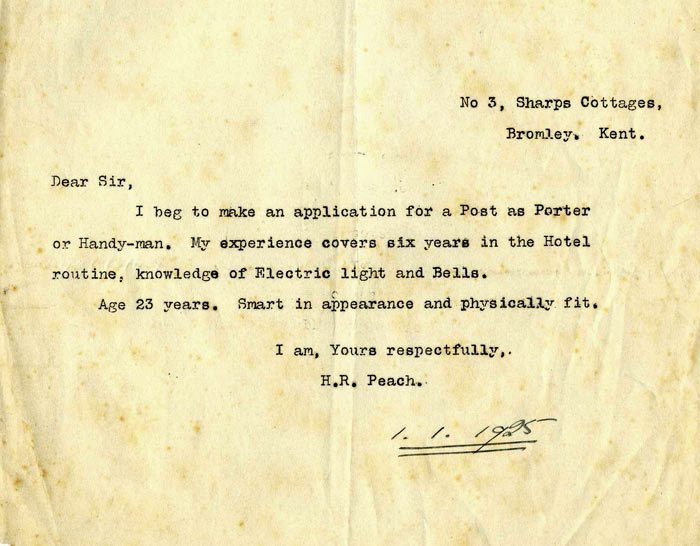 No 3, Sharps Cottages,
Bromley. Kent.

Dear Sir,

I beg to make an application for a Post as Porter or Handy-man. My experience covers six years in the Hotel routine, knowledge of Electric light and Bells.

Age 23 years. Smart in appearance and physically fit.

I am, Yours respectfully,.
H.R. Peach.

1. 1. 1925